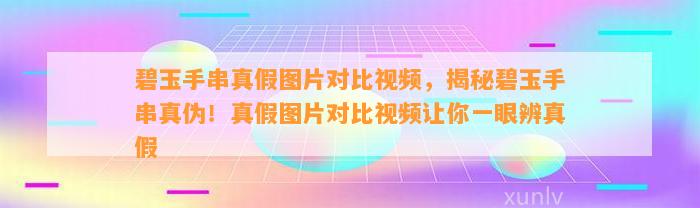 碧玉手串真假图片对比视频，揭秘碧玉手串真伪！真假图片对比视频让你一眼辨真假

xunlv